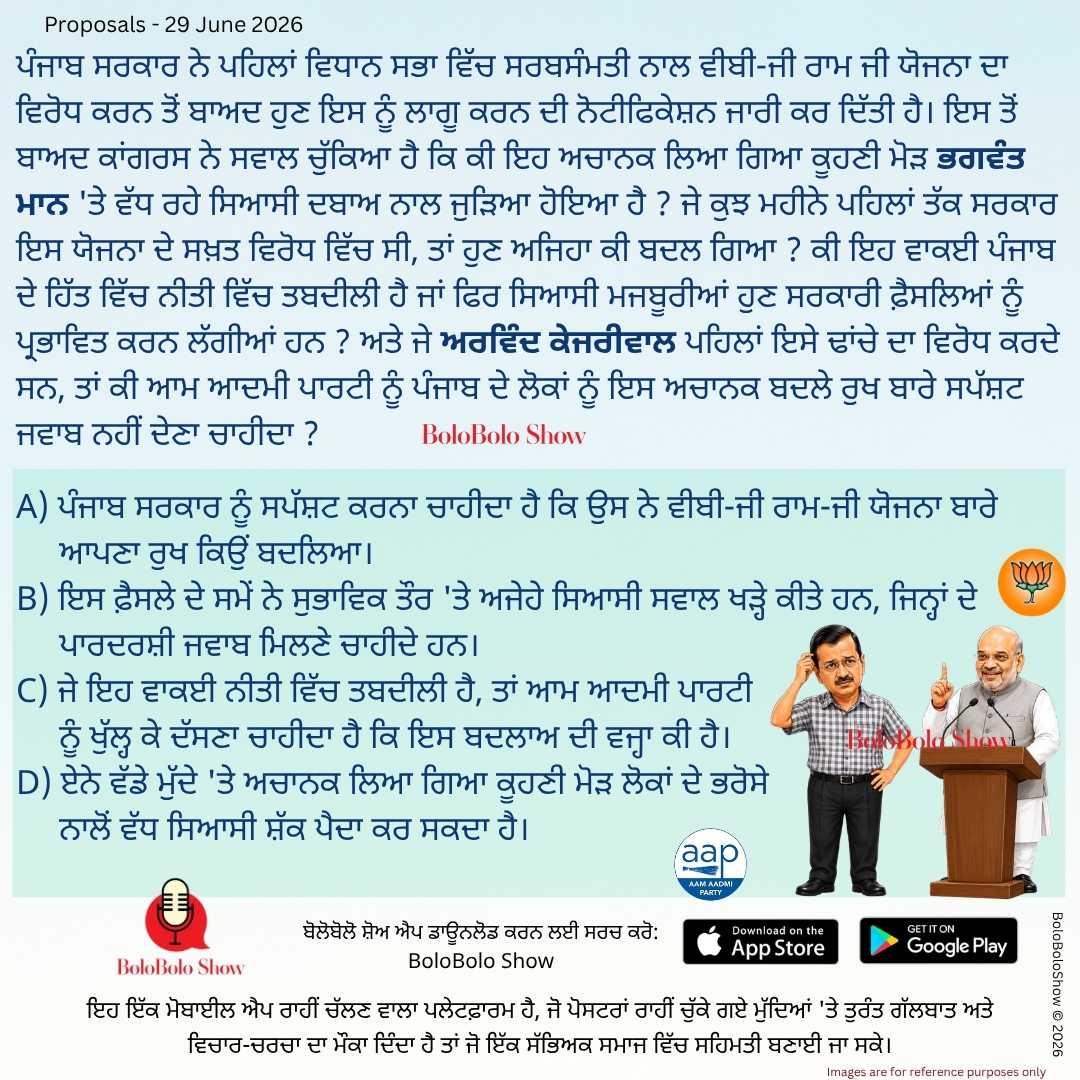 Proposals - 29 June 2026

ਪੰਜਾਬ ਸਰਕਾਰ ਨੇ ਪਹਿਲਾਂ ਵਿਧਾਨ ਸਭਾ ਵਿੱਚ ਸਰਬਸੰਮਤੀ ਨਾਲ ਵੀਬੀ-ਜੀ ਰਾਮ ਜੀ ਯੋਜਨਾ ਦਾ ਵਿਰੋਧ ਕਰਨ ਤੋਂ ਬਾਅਦ ਹੁਣ ਇਸ ਨੂੰ ਲਾਗੂ ਕਰਨ ਦੀ ਨੋਟੀਫਿਕੇਸ਼ਨ ਜਾਰੀ ਕਰ ਦਿੱਤੀ ਹੈ। ਇਸ ਤੋਂ ਬਾਅਦ ਕਾਂਗਰਸ ਨੇ ਸਵਾਲ ਚੁੱਕਿਆ ਹੈ ਕਿ ਕੀ ਇਹ ਅਚਾਨਕ ਲਿਆ ਗਿਆ ਕੂਹਣੀ ਮੋੜ ਭਗਵੰਤ ਮਾਨ 'ਤੇ ਵੱਧ ਰਹੇ ਸਿਆਸੀ ਦਬਾਅ ਨਾਲ ਜੁੜਿਆ ਹੋਇਆ ਹੈ ? ਜੇ ਕੁਝ ਮਹੀਨੇ ਪਹਿਲਾਂ ਤੱਕ ਸਰਕਾਰ ਇਸ ਯੋਜਨਾ ਦੇ ਸਖ਼ਤ ਵਿਰੋਧ ਵਿੱਚ ਸੀ, ਤਾਂ ਹੁਣ ਅਜਿਹਾ ਕੀ ਬਦਲ ਗਿਆ ? ਕੀ ਇਹ ਵਾਕਈ ਪੰਜਾਬ ਦੇ ਹਿੱਤ ਵਿੱਚ ਨੀਤੀ ਵਿੱਚ ਤਬਦੀਲੀ ਹੈ ਜਾਂ ਫਿਰ ਸਿਆਸੀ ਮਜਬੂਰੀਆਂ ਹੁਣ ਸਰਕਾਰੀ ਫ਼ੈਸਲਿਆਂ ਨੂੰ ਪ੍ਰਭਾਵਿਤ ਕਰਨ ਲੱਗੀਆਂ ਹਨ ? ਅਤੇ ਜੇ ਅਰਵਿੰਦ ਕੇਜਰੀਵਾਲ ਪਹਿਲਾਂ ਇਸੇ ਢਾਂਚੇ ਦਾ ਵਿਰੋਧ ਕਰਦੇ ਸਨ, ਤਾਂ ਕੀ ਆਮ ਆਦਮੀ ਪਾਰਟੀ ਨੂੰ ਪੰਜਾਬ ਦੇ ਲੋਕਾਂ ਨੂੰ ਇਸ ਅਚਾਨਕ ਬਦਲੇ ਰੁਖ ਬਾਰੇ ਸਪੱਸ਼ਟ ਜਵਾਬ ਨਹੀਂ ਦੇਣਾ ਚਾਹੀਦਾ ? BoloBolo Show

A) ਪੰਜਾਬ ਸਰਕਾਰ ਨੂੰ ਸਪੱਸ਼ਟ ਕਰਨਾ ਚਾਹੀਦਾ ਹੈ ਕਿ ਉਸ ਨੇ ਵੀਬੀ-ਜੀ ਰਾਮ-ਜੀ ਯੋਜਨਾ ਬਾਰੇ ਆਪਣਾ ਰੁਖ ਕਿਉਂ ਬਦਲਿਆ।
B) ਇਸ ਫ਼ੈਸਲੇ ਦੇ ਸਮੇਂ ਨੇ ਸੁਭਾਵਿਕ ਤੌਰ 'ਤੇ ਅਜੇਹੇ ਸਿਆਸੀ ਸਵਾਲ ਖੜ੍ਹੇ ਕੀਤੇ ਹਨ, ਜਿਨ੍ਹਾਂ ਦੇ ਪਾਰਦਰਸ਼ੀ ਜਵਾਬ ਮਿਲਣੇ ਚਾਹੀਦੇ ਹਨ।
C) ਜੇ ਇਹ ਵਾਕਈ ਨੀਤੀ ਵਿੱਚ ਤਬਦੀਲੀ ਹੈ, ਤਾਂ ਆਮ ਆਦਮੀ ਪਾਰਟੀ ਨੂੰ ਖੁੱਲ੍ਹ ਕੇ ਦੱਸਣਾ ਚਾਹੀਦਾ ਹੈ ਕਿ ਇਸ ਬਦਲਾਅ ਦੀ ਵਜ੍ਹਾ ਕੀ ਹੈ।
D) ਏਨੇ ਵੱਡੇ ਮੁੱਦੇ 'ਤੇ ਅਚਾਨਕ ਲਿਆ ਗਿਆ ਕੂਹਣੀ ਮੋੜ ਲੋਕਾਂ ਦੇ ਭਰੋਸੇ ਨਾਲੋਂ ਵੱਧ ਸਿਆਸੀ ਸ਼ੱਕ ਪੈਦਾ ਕਰ ਸਕਦਾ ਹੈ।

BoloBolo Show

aap AAM AADMI PARTY

BoloBolo Show

ਬੋਲੋਬੋਲੋ ਸ਼ੋਅ ਐਪ ਡਾਊਨਲੋਡ ਕਰਨ ਲਈ ਸਰਚ ਕਰੋ: BoloBolo Show

Download on the App Store

GET IT ON Google Play

BoloBoloShow © 2026

ਇਹ ਇੱਕ ਮੋਬਾਈਲ ਐਪ ਰਾਹੀਂ ਚੱਲਣ ਵਾਲਾ ਪਲੇਟਫ਼ਾਰਮ ਹੈ, ਜੋ ਪੋਸਟਰਾਂ ਰਾਹੀਂ ਚੁੱਕੇ ਗਏ ਮੁੱਦਿਆਂ 'ਤੇ ਤੁਰੰਤ ਗੱਲਬਾਤ ਅਤੇ ਵਿਚਾਰ-ਚਰਚਾ ਦਾ ਮੌਕਾ ਦਿੰਦਾ ਹੈ ਤਾਂ ਜੋ ਇੱਕ ਸੱਭਿਅਕ ਸਮਾਜ ਵਿੱਚ ਸਹਿਮਤੀ ਬਣਾਈ ਜਾ ਸਕੇ।

Images are for reference purposes only